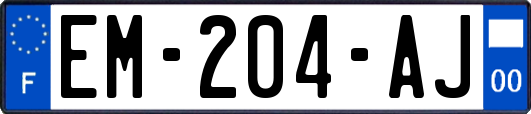 F

EM-204-AJ

00